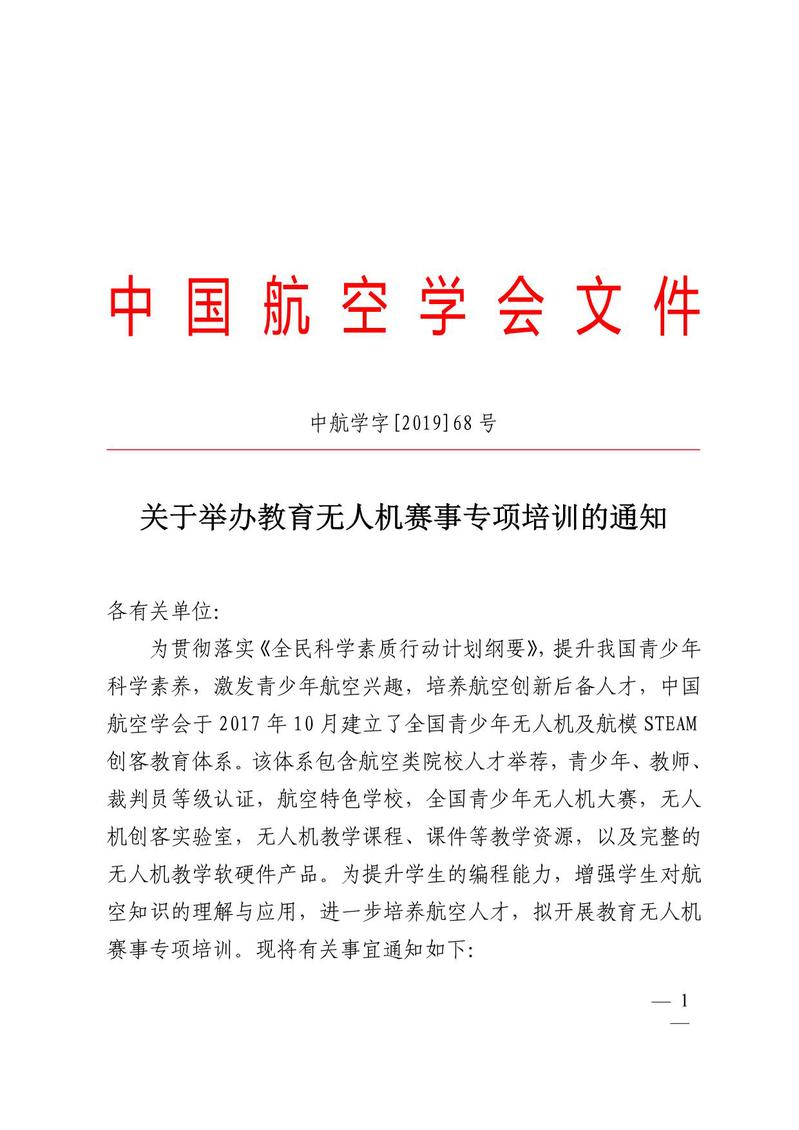 中国航空学会文件

中航学字[2019]68号

关于举办教育无人机赛事专项培训的通知

各有关单位:

为贯彻落实《全民科学素质行动计划纲要》，提升我国青少年科学素养，激发青少年航空兴趣，培养航空创新后备人才，中国航空学会于2017年10月建立了全国青少年无人机及航模STEAM创客教育体系。该体系包含航空类院校人才举荐，青少年、教师、裁判员等级认证，航空特色学校，全国青少年无人机大赛，无人机创客实验室，无人机教学课程、课件等教学资源，以及完整的无人机教学软硬件产品。为提升学生的编程能力，增强学生对航空知识的理解与应用，进一步培养航空人才，拟开展教育无人机赛事专项培训。现将有关事宜通知如下:

— 1 —